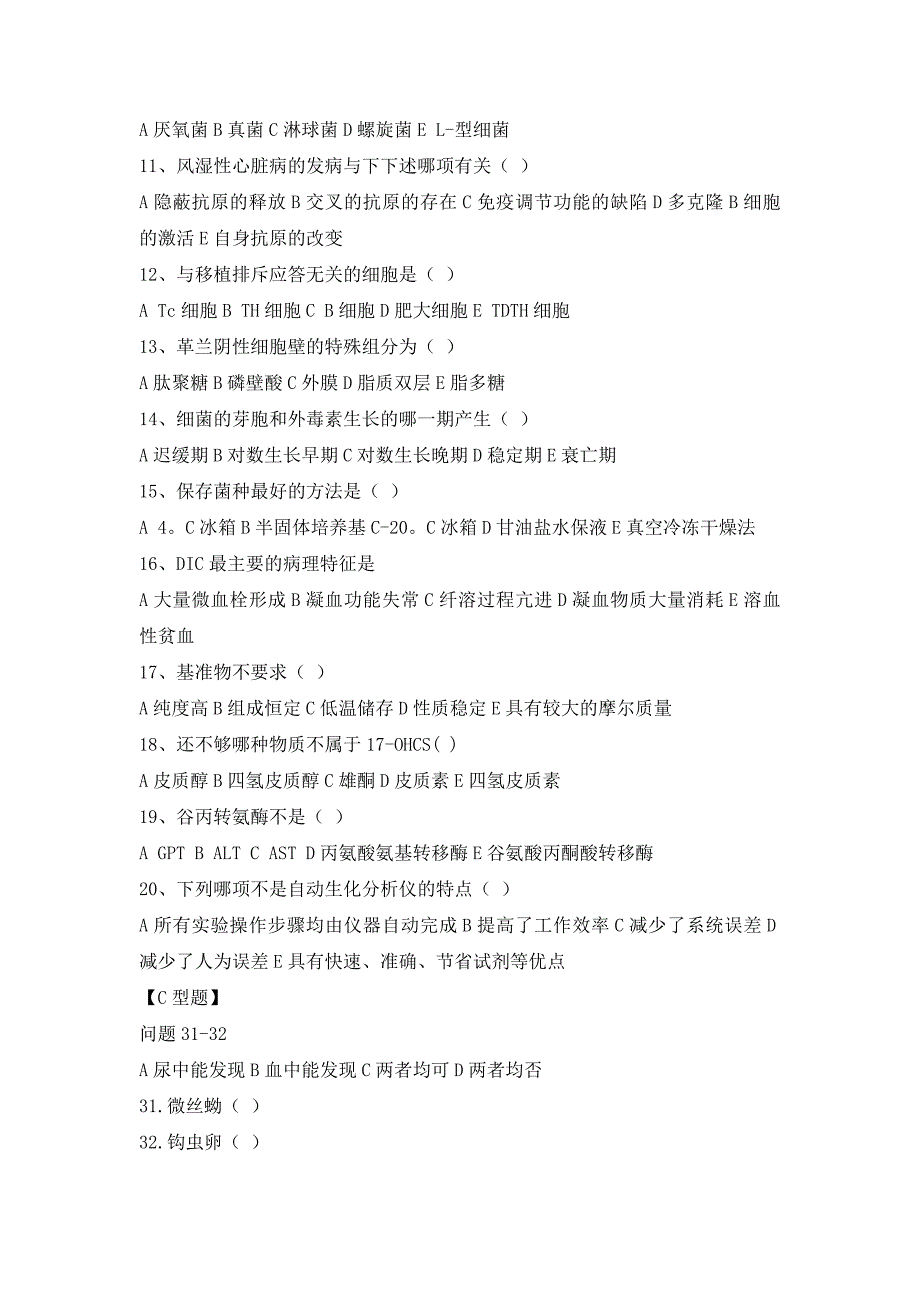 A 厌氧菌 B 真菌 C 淋球菌 D 螺旋菌 E L-型细菌
11、风湿性心脏病的发病与下下述哪项有关（ ）
A 隐蔽抗原的释放 B 交叉的抗原的存在 C 免疫调节功能的缺陷 D 多克隆 B 细胞的激活 E 自身抗原的改变
12、与移植排斥应答无关的细胞是（ ）
A Tc 细胞 B TH 细胞 C B 细胞 D 肥大细胞 E TDTH 细胞
13、革兰阴性细胞壁的特殊组分为（ ）
A 肽聚糖 B 磷壁酸 C 外膜 D 脂质双层 E 脂多糖
14、细菌的芽胞和外毒素生长的哪一期产生（ ）
A 迟缓期 B 对数生长早期 C 对数生长晚期 D 稳定期 E 衰亡期
15、保存菌种最好的方法是（ ）
A 4。C 冰箱 B 半固体培养基 C-20。C 冰箱 D 甘油盐水保液 E 真空冷冻干燥法
16、DIC 最主要的病理特征是
A 大量微血栓形成 B 凝血功能失常 C 纤溶过程亢进 D 凝血物质大量消耗 E 溶血性贫血
17、基准物不要求（ ）
A 纯度高 B 组成恒定 C 低温储存 D 性质稳定 E 具有较大的摩尔质量
18、还不够哪种物质不属于 17-OHCS（ ）
A 皮质醇 B 四氢皮质醇 C 雄酮 D 皮质素 E 四氢皮质素
19、谷丙转氨酶不是（ ）
A GPT B ALT C AST D 丙氨酸氨基转移酶 E 谷氨酸丙酮酸转移酶
20、下列哪项不是自动生化分析仪的特点（ ）
A 所有实验操作步骤均由仪器自动完成 B 提高了工作效率 C 减少了系统误差 D 减少了人为误差 E 具有快速、准确、节省试剂等优点
【C 型题】
问题 31-32
A 尿中能发现 B 血中能发现 C 两者均可 D 两者均否
31.微丝蚴（ ）
32.钩虫卵（ ）